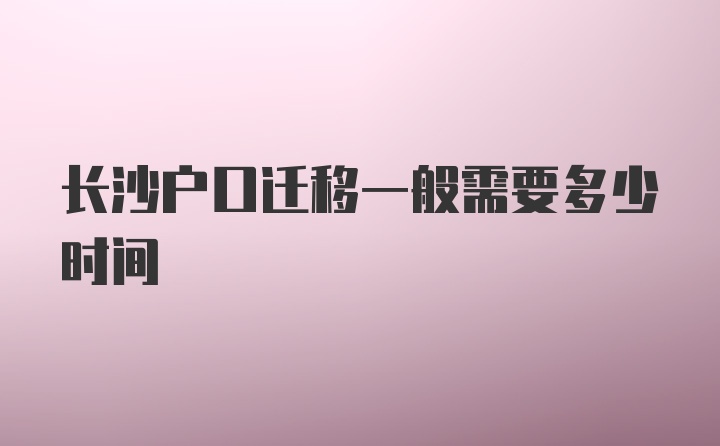 长沙户口迁移一般需要多少时间